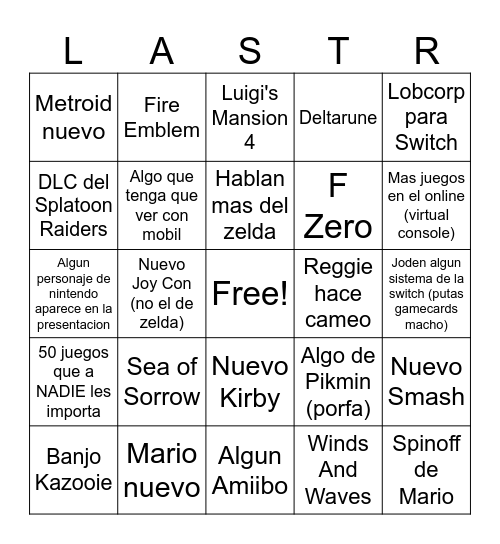 | L | A | S | T | R |
|---|---|---|---|---|
| Metroid nuevo | Fire Emblem | Luigi's Mansion 4 | Deltarune | Lobcorp para Switch |
| DLC del Splatoon Raiders | Algo que tenga que ver con mobil | Hablan mas del zelda | F Zero | Mas juegos en el online (virtual console) |
| Algun personaje de nintendo aparece en la presentacion | Nuevo Joy Con (no el de zelda) | Free! | Reggie hace cameo | Joden algun sistema de la switch (putas gamecards macho) |
| 50 juegos que a NADIE les importa | Sea of Sorrow | Nuevo Kirby | Algo de Pikmin (porfa) | Nuevo Smash |
| Banjo Kazooie | Mario nuevo | Algun Amiibo | Winds And Waves | Spinoff de Mario |